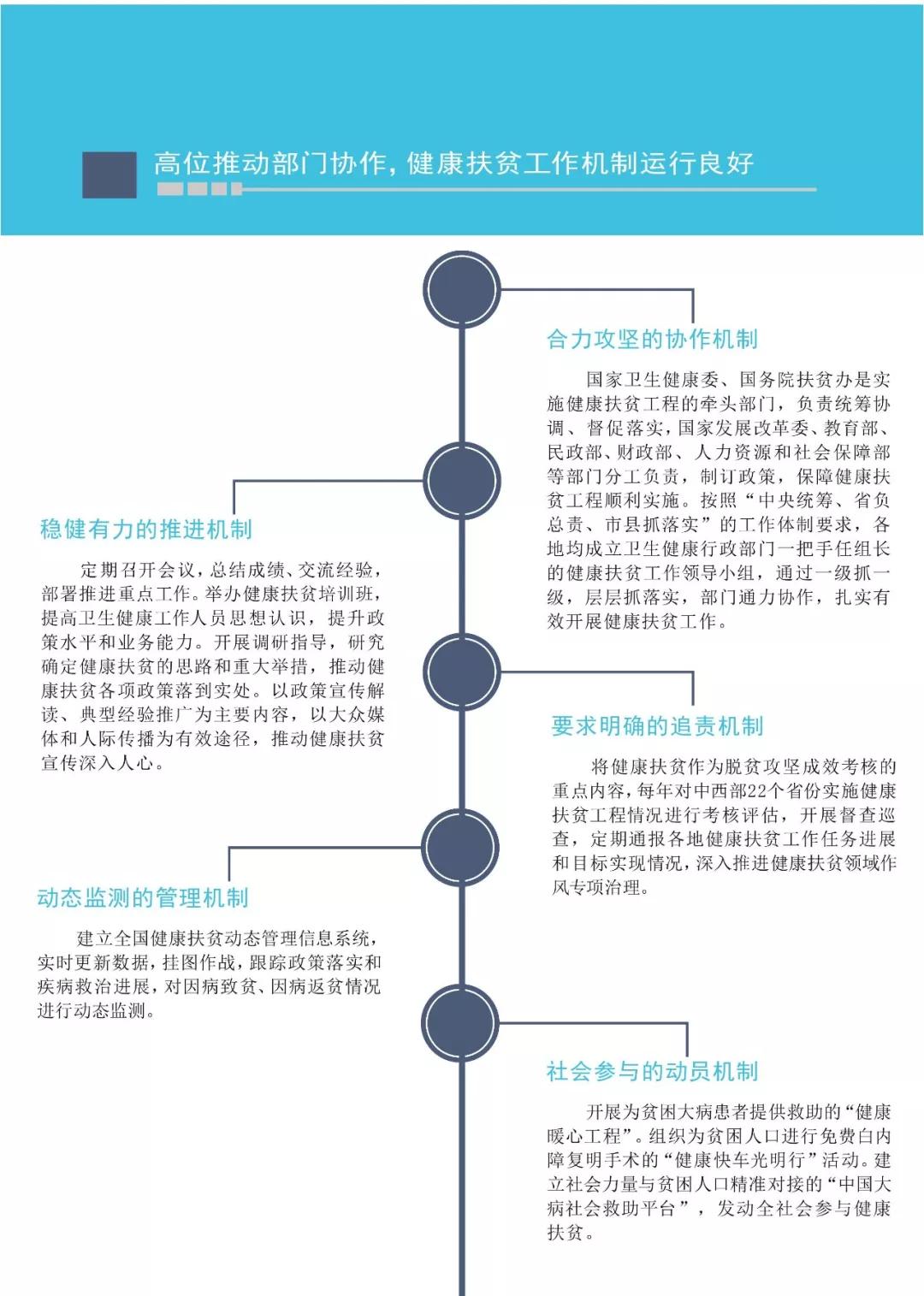 高位推动部门协作，健康扶贫工作机制运行良好

合力攻坚的协作机制

国家卫生健康委、国务院扶贫办是实施健康扶贫工程的牵头部门，负责统筹协调、督促落实，国家发展改革委、教育部、民政部、财政部、人力资源和社会保障部等部门分工负责，制订政策，保障健康扶贫工程顺利实施。按照“中央统筹、省负总责、市县抓落实”的工作体制要求，各地均成立卫生健康行政部门一把手任组长的健康扶贫工作领导小组，通过一级抓一级，层层抓落实，部门通力协作，扎实有效开展健康扶贫工作。

稳健有力的推进机制

定期召开会议，总结成绩、交流经验，部署推进重点工作。举办健康扶贫培训班，提高卫生健康工作人员思想认识，提升政策水平和业务能力。开展调研指导，研究确定健康扶贫的思路和重大举措，推动健康扶贫各项政策落到实处。以政策宣传解读、典型经验推广为主要内容，以大众媒体和人际传播为有效途径，推动健康扶贫宣传深入人心。

要求明确的追责机制

将健康扶贫作为脱贫攻坚成效考核的重点内容，每年对中西部22个省份实施健康扶贫工程情况进行考核评估，开展督查巡查，定期通报各地健康扶贫工作任务进展和目标实现情况，深入推进健康扶贫领域作风专项治理。

动态监测的管理机制

建立全国健康扶贫动态管理信息系统，实时更新数据，挂图作战，跟踪政策落实和疾病救治进展，对因病致贫、因病返贫情况进行动态监测。

社会参与的动员机制

开展为贫困大病患者提供救助的“健康暖心工程”。组织为贫困人口进行免费白内障复明手术的“健康快车光明行”活动。建立社会力量与贫困人口精准对接的“中国大病社会救助平台”，发动全社会参与健康扶贫。